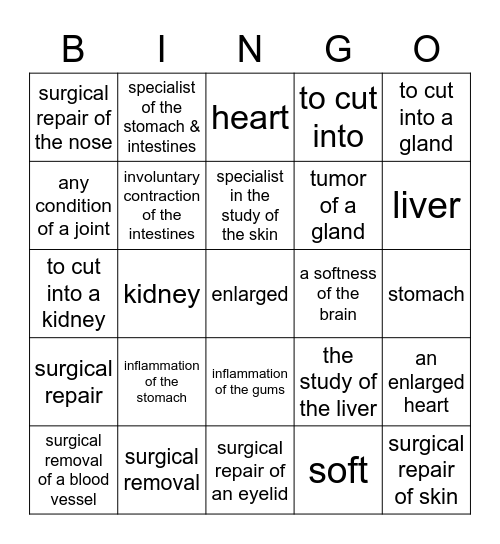 | B | I | N | G | O |
|---|---|---|---|---|
| surgical repair of the nose | specialist of the stomach & intestines | heart | to cut into | to cut into a gland |
| any condition of a joint | involuntary contraction of the intestines | specialist in the study of the skin | tumor of a gland | liver |
| to cut into a kidney | kidney | enlarged | a softness of the brain | stomach |
| surgical repair | inflammation of the stomach | inflammation of the gums | the study of the liver | an enlarged heart |
| surgical removal of a blood vessel | surgical removal | surgical repair of an eyelid | soft | surgical repair of skin |